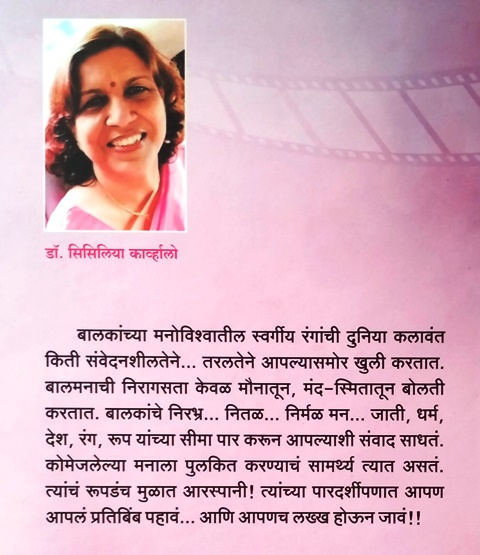 डॉ. सिसिलिया कार्व्हालो

बालकांच्या मनोविश्वातील स्वर्गीय रंगांची दुनिया कलावंत किती संवेदनशीलतेने... तरलतेने आपल्यासमोर खुली करतात. बालमनाची निरागसता केवळ मौनातून, मंद-स्मितातून बोलती करतात. बालकांचे निरभ्र... नितळ... निर्मळ मन... जाती, धर्म, देश, रंग, रूप यांच्या सीमा पार करून आपल्याशी संवाद साधतं. कोमेजलेल्या मनाला पुलकित करण्याचं सामर्थ्य त्यात असतं. त्यांचं रूपडंच मुळात आरस्पानी! त्यांच्या पारदर्शीपणात आपण आपलं प्रतिबिंब पहावं... आणि आपणच लख्ख होऊन जावं!!